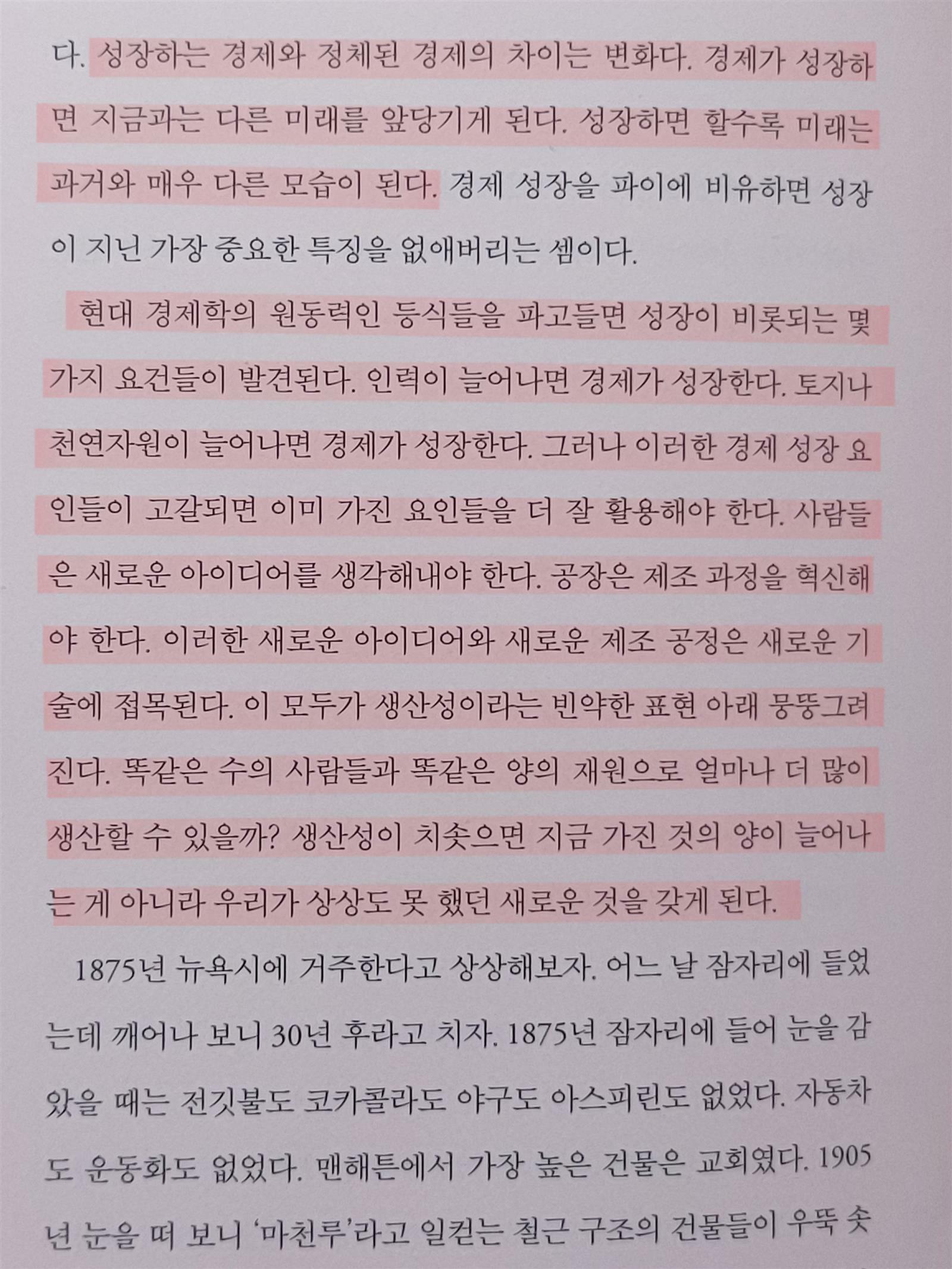 다. 성장하는 경제와 정체된 경제의 차이는 변화다. 경제가 성장하면 지금과는 다른 미래를 앞당기게 된다. 성장하면 할수록 미래는 과거와 매우 다른 모습이 된다. 경제 성장을 파이에 비유하면 성장이 지닌 가장 중요한 특징을 없애버리는 셈이다.

현대 경제학의 원동력인 등식들을 파고들면 성장이 비롯되는 몇 가지 요건들이 발견된다. 인력이 늘어나면 경제가 성장한다. 토지나 천연자원이 늘어나면 경제가 성장한다. 그러나 이러한 경제 성장 요인들이 고갈되면 이미 가진 요인들을 더 잘 활용해야 한다. 사람들은 새로운 아이디어를 생각해내야 한다. 공장은 제조 과정을 혁신해야 한다. 이러한 새로운 아이디어와 새로운 제조 공정은 새로운 기술에 접목된다. 이 모두가 생산성이라는 빈약한 표현 아래 뭉뚱그려진다. 똑같은 수의 사람들과 똑같은 양의 재원으로 얼마나 더 많이 생산할 수 있을까? 생산성이 치솟으면 지금 가진 것의 양이 늘어나는 게 아니라 우리가 상상도 못 했던 새로운 것을 갖게 된다.

1875년 뉴욕시에 거주한다고 상상해보자. 어느 날 잠자리에 들었는데 깨어나 보니 30년 후라고 치자. 1875년 잠자리에 들어 눈을 감았을 때는 전깃불도 코카콜라도 야구도 아스피린도 없었다. 자동차도 운동화도 없었다. 맨해튼에서 가장 높은 건물은 교회였다. 1905년 눈을 떠 보니 '마천루'라고 일컫는 철근 구조의 건물들이 우뚝 솟